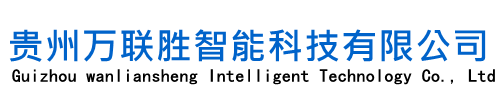 贵州万联胜智能科技有限公司
Guizhou wanliansheng Intelligent Technology Co., Ltd